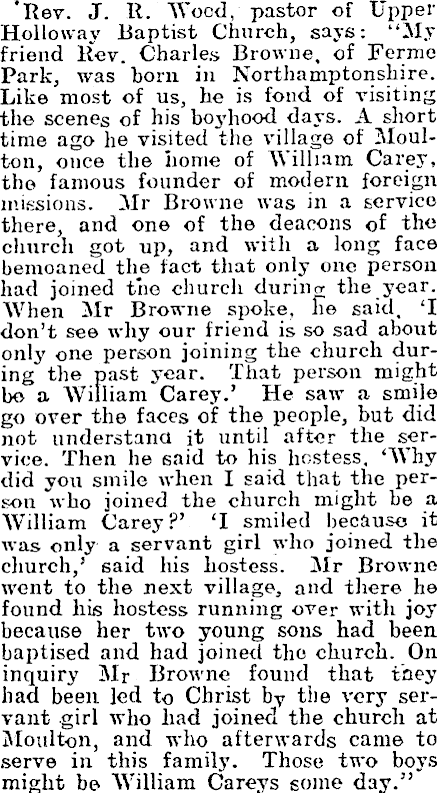 'Rev. J. R. Wood, pastor of Upper Holloway Baptist Church, says: "My friend Rev. Charles Browne, of Ferme Park, was born in Northamptonshire. Like most of us, he is fond of visiting the scenes of his boyhood days. A short time ago he visited the village of Moulton, once the home of William Carey, the famous founder of modern foreign missions. Mr Browne was in a service there, and one of the deacons of the church got up, and with a long face bemoaned the fact that only one person had joined the church during the year. When Mr Browne spoke, he said, 'I don't see why our friend is so sad about only one person joining the church during the past year. That person might be a William Carey.' He saw a smile go over the faces of the people, but did not understand it until after the service. Then he said to his hostess, 'Why did you smile when I said that the person who joined the church might be a William Carey?' 'I smiled because it was only a servant girl who joined the church,' said his hostess. Mr Browne went to the next village, and there he found his hostess running over with joy because her two young sons had been baptised and had joined the church. On inquiry Mr Browne found that they had been led to Christ by the very servant girl who had joined the church at Moulton, and who afterwards came to serve in this family. Those two boys might be William Careys some day."